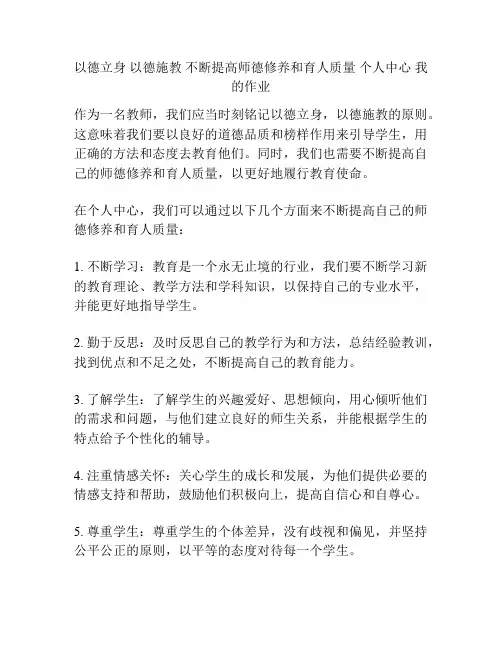 以德立身 以德施教 不断提高师德修养和育人质量 个人中心 我的作业

作为一名教师，我们应当时刻铭记以德立身，以德施教的原则。这意味着我们要以良好的道德品质和榜样作用来引导学生，用正确的方法和态度去教育他们。同时，我们也需要不断提高自己的师德修养和育人质量，以更好地履行教育使命。

在个人中心，我们可以通过以下几个方面来不断提高自己的师德修养和育人质量：

1. 不断学习：教育是一个永无止境的行业，我们要不断学习新的教育理论、教学方法和学科知识，以保持自己的专业水平，并能更好地指导学生。

2. 勤于反思：及时反思自己的教学行为和方法，总结经验教训，找到优点和不足之处，不断提高自己的教育能力。

3. 了解学生：了解学生的兴趣爱好、思想倾向，用心倾听他们的需求和问题，与他们建立良好的师生关系，并能根据学生的特点给予个性化的辅导。

4. 注重情感关怀：关心学生的成长和发展，为他们提供必要的情感支持和帮助，鼓励他们积极向上，提高自信心和自尊心。

5. 尊重学生：尊重学生的个体差异，没有歧视和偏见，并坚持公平公正的原则，以平等的态度对待每一个学生。